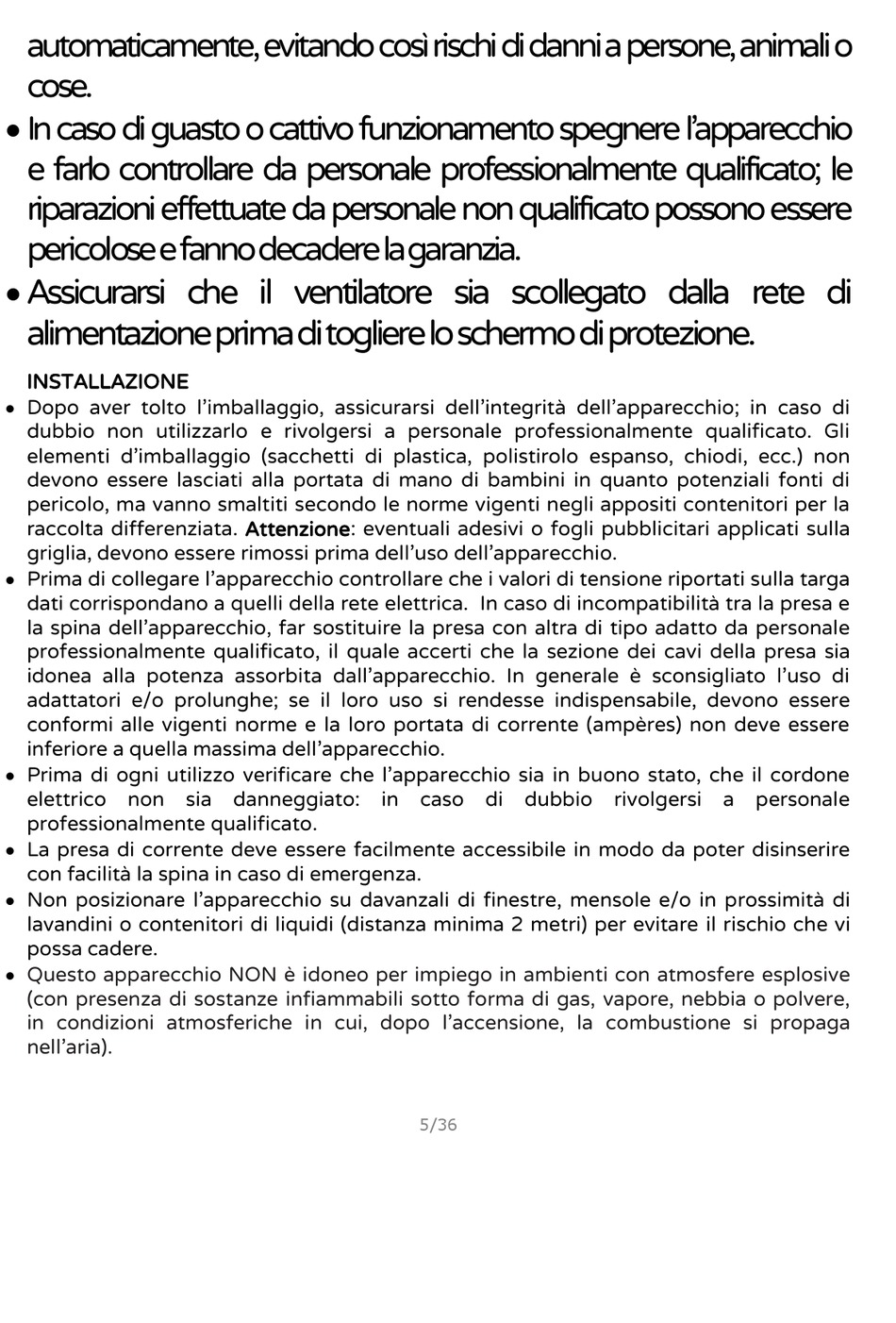 automaticamente, evitando così rischi di danni a persone, animali o cose.

• In caso di guasto o cattivo funzionamento spegnere l'apparecchio e farlo controllare da personale professionalmente qualificato; le riparazioni effettuate da personale non qualificato possono essere pericolose e fanno decadere la garanzia.
• Assicurarsi che il ventilatore sia scollegato dalla rete di alimentazione prima di togliere lo schermo di protezione.

INSTALLAZIONE
• Dopo aver tolto l'imballaggio, assicurarsi dell'integrità dell'apparecchio; in caso di dubbio non utilizzarlo e rivolgersi a personale professionalmente qualificato. Gli elementi d'imballaggio (sacchetti di plastica, polistirolo espanso, chiodi, ecc.) non devono essere lasciati alla portata di mano di bambini in quanto potenziali fonti di pericolo, ma vanno smaltiti secondo le norme vigenti negli appositi contenitori per la raccolta differenziata. Attenzione: eventuali adesivi o fogli pubblicitari applicati sulla griglia, devono essere rimossi prima dell'uso dell'apparecchio.
• Prima di collegare l'apparecchio controllare che i valori di tensione riportati sulla targa dati corrispondano a quelli della rete elettrica. In caso di incompatibilità tra la presa e la spina dell'apparecchio, far sostituire la presa con altra di tipo adatto da personale professionalmente qualificato, il quale accerti che la sezione dei cavi della presa sia idonea alla potenza assorbita dall'apparecchio. In generale è sconsigliato l'uso di adattatori e/o prolunghe; se il loro uso si rendesse indispensabile, devono essere conformi alle vigenti norme e la loro portata di corrente (ampères) non deve essere inferiore a quella massima dell'apparecchio.
• Prima di ogni utilizzo verificare che l'apparecchio sia in buono stato, che il cordone elettrico non sia danneggiato: in caso di dubbio rivolgersi a personale professionalmente qualificato.
• La presa di corrente deve essere facilmente accessibile in modo da poter disinserire con facilità la spina in caso di emergenza.
• Non posizionare l'apparecchio su davanzali di finestre, mensole e/o in prossimità di lavandini o contenitori di liquidi (distanza minima 2 metri) per evitare il rischio che vi possa cadere.
• Questo apparecchio NON è idoneo per impiego in ambienti con atmosfere esplosive (con presenza di sostanze infiammabili sotto forma di gas, vapore, nebbia o polvere, in condizioni atmosferiche in cui, dopo l'accensione, la combustione si propaga nell'aria).

5/36